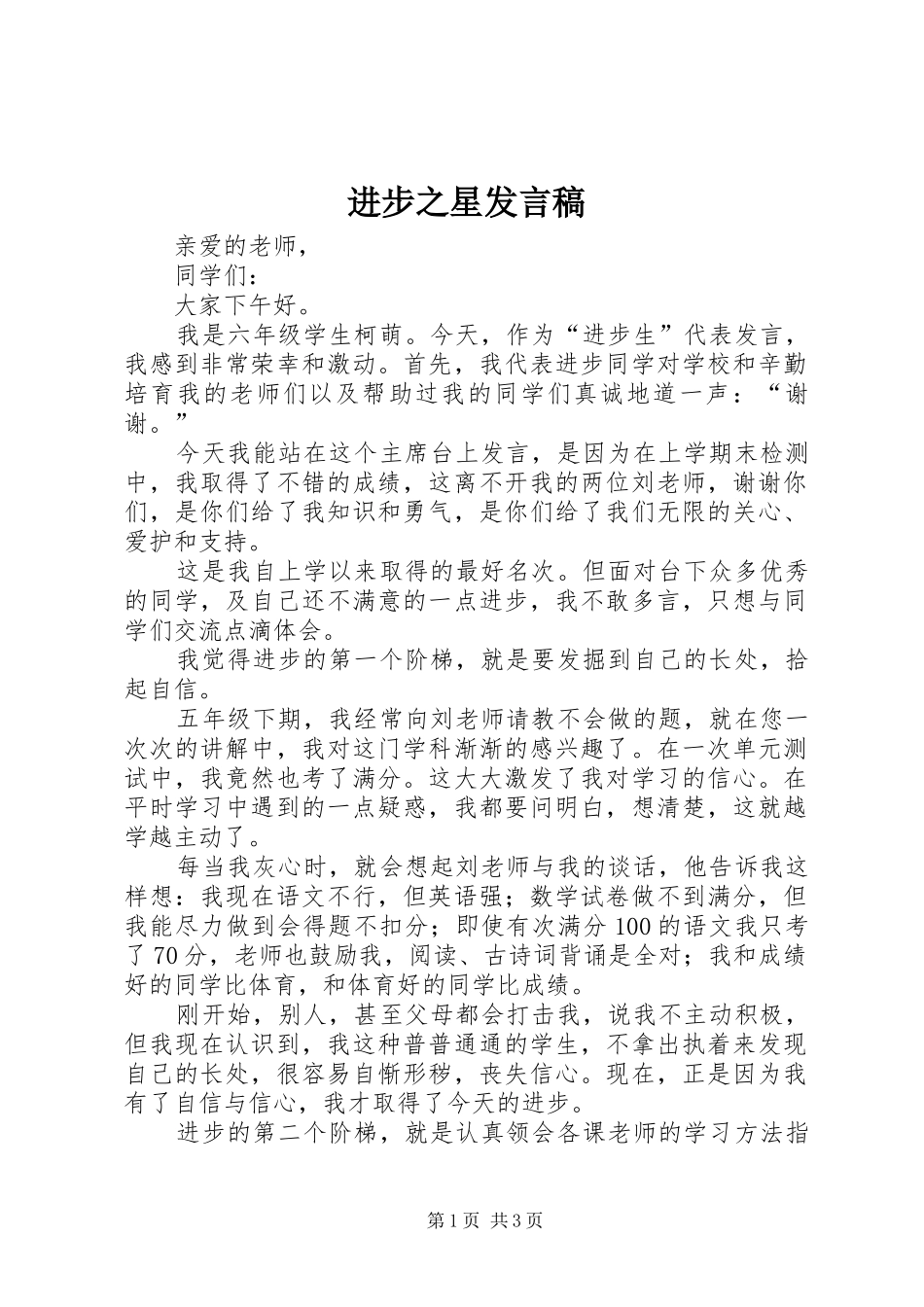 进步之星发言稿

亲爱的老师，

同学们：

大家下午好。

我是六年级学生柯萌。今天，作为“进步生”代表发言，我感到非常荣幸和激动。首先，我代表进步同学对学校和辛勤培育我的老师们以及帮助过我的同学们真诚地道一声：“谢谢。”

今天我能站在这个主席台上发言，是因为在上学期末检测中，我取得了不错的成绩，这离不开我的两位刘老师，谢谢你们，是你们给了我知识和勇气，是你们给了我们无限的关心、爱护和支持。

这是我自上学以来取得的最好名次。但面对台下众多优秀的同学，及自己还不满意的一点进步，我不敢多言，只想与同学们交流点滴体会。

我觉得进步的第一个阶梯，就是要发掘到自己的长处，拾起自信。

五年级下期，我经常向刘老师请教不会做的题，就在您一次次的讲解中，我对这门学科渐渐的感兴趣了。在一次单元测试中，我竟然也考了满分。这大大激发了我对学习的信心。在平时学习中遇到的一点疑惑，我都要问明白，想清楚，这就越学越主动了。

每当我灰心时，就会想起刘老师与我的谈话，他告诉我这样想：我现在语文不行，但英语强；数学试卷做不到满分，但我能尽力做到会得题不扣分；即使有次满分100的语文我只考了70分，老师也鼓励我，阅读、古诗词背诵是全对；我和成绩好的同学比体育，和体育好的同学比成绩。

刚开始，别人，甚至父母都会打击我，说我不主动积极，但我现在认识到，我这种普普通通的学生，不拿出执着来发现自己的长处，很容易自惭形秽，丧失信心。现在，正是因为我有了自信与信心，我才取得了今天的进步。

进步的第二个阶梯，就是认真领会各课老师的学习方法指

第1页 共3页